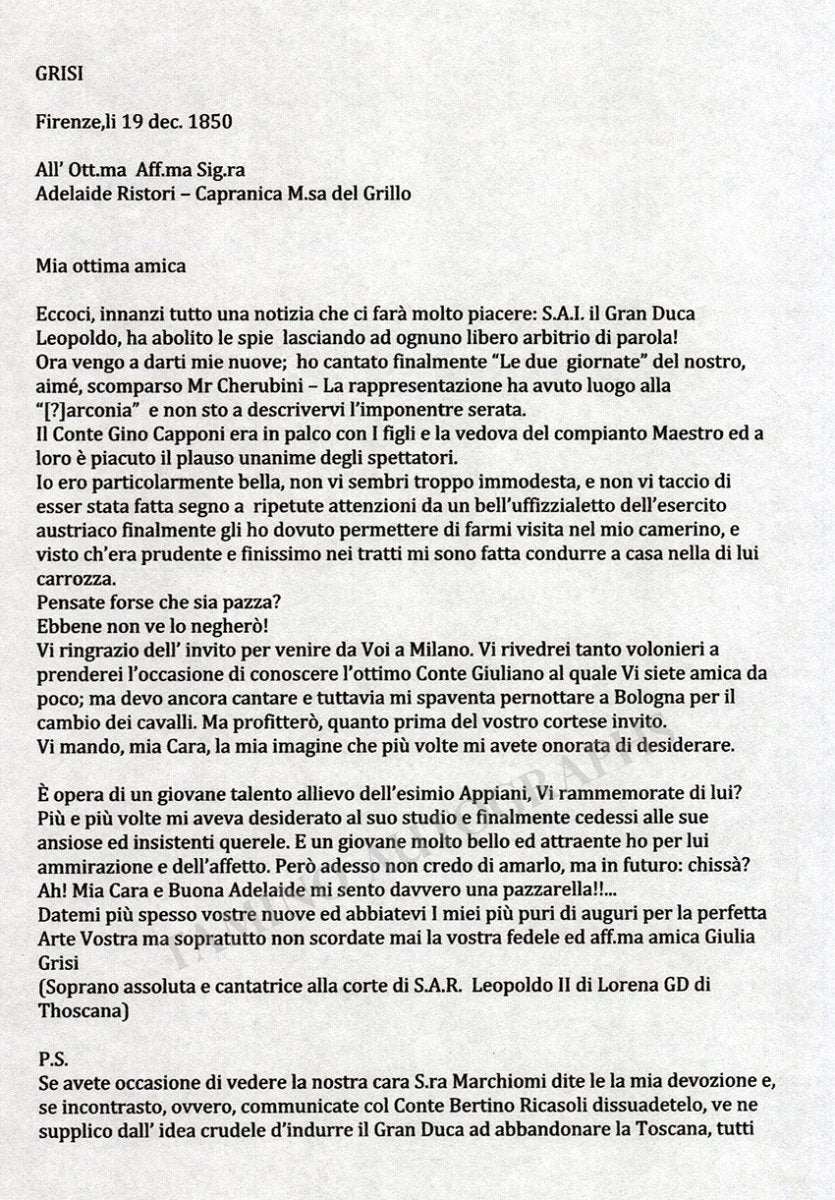 GRISI

Firenze,li 19 dec. 1850

All' Ott.ma Aff.ma Sig.ra
Adelaide Ristori – Capranica M.sa del Grillo

Mia ottima amica

Eccoci, innanzi tutto una notizia che ci farà molto piacere: S.A.I. il Gran Duca Leopoldo, ha abolito le spie lasciando ad ognuno libero arbitrio di parola!
Ora vengo a darti mie nuove; ho cantato finalmente "Le due giornate" del nostro, aimé, scomparso Mr Cherubini – La rappresentazione ha avuto luogo alla "[?]arconia" e non sto a descrivervi l'imponentre serata.
Il Conte Gino Capponi era in palco con I figli e la vedova del compianto Maestro ed a loro è piacuto il plauso unanime degli spettatori.
Io ero particolarmente bella, non vi sembri troppo immodesta, e non vi taccio di esser stata fatta segno a ripetute attenzioni da un bell'uffizzialetto dell'esercito austriaco finalmente gli ho dovuto permettere di farmi visita nel mio camerino, e visto ch'era prudente e finissimo nei tratti mi sono fatta condurre a casa nella di lui carrozza.
Pensate forse che sia pazza?
Ebbene non ve lo negherò!
Vi ringrazio dell' invito per venire da Voi a Milano. Vi rivedrei tanto volonieri a prenderei l'occasione di conoscere l'ottimo Conte Giuliano al quale Vi siete amica da poco; ma devo ancora cantare e tuttavia mi spaventa pernottare a Bologna per il cambio dei cavalli. Ma profitterò, quanto prima del vostro cortese invito.
Vi mando, mia Cara, la mia imagine che più volte mi avete onorata di desiderare.

È opera di un giovane talento allievo dell'esimio Appiani, Vi rammemorate di lui? Più e più volte mi aveva desiderato al suo studio e finalmente cedessi alle sue ansiose ed insistenti querele. E un giovane molto bello ed attraente ho per lui ammirazione e dell'affetto. Però adesso non credo di amarlo, ma in futuro: chissà? Ah! Mia Cara e Buona Adelaide mi sento davvero una pazzarella!!...
Datemi più spesso vostre nuove ed abbiatevi I miei più puri di auguri per la perfetta Arte Vostra ma sopratutto non scordate mai la vostra fedele ed aff.ma amica Giulia Grisi
(Soprano assoluta e cantatrice alla corte di S.A.R. Leopoldo II di Lorena GD di Thoscana)

P.S.
Se avete occasione di vedere la nostra cara S.ra Marchiomi dite le la mia devozione e, se incontrasto, ovvero, communicate col Conte Bertino Ricasoli dissuadetelo, ve ne supplico dall' idea crudele d'indurre il Gran Duca ad abbandonare la Toscana, tutti